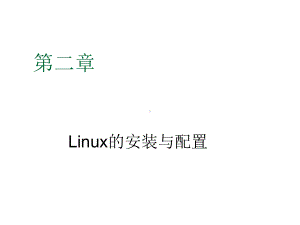 第二章

Linux的安装与配置